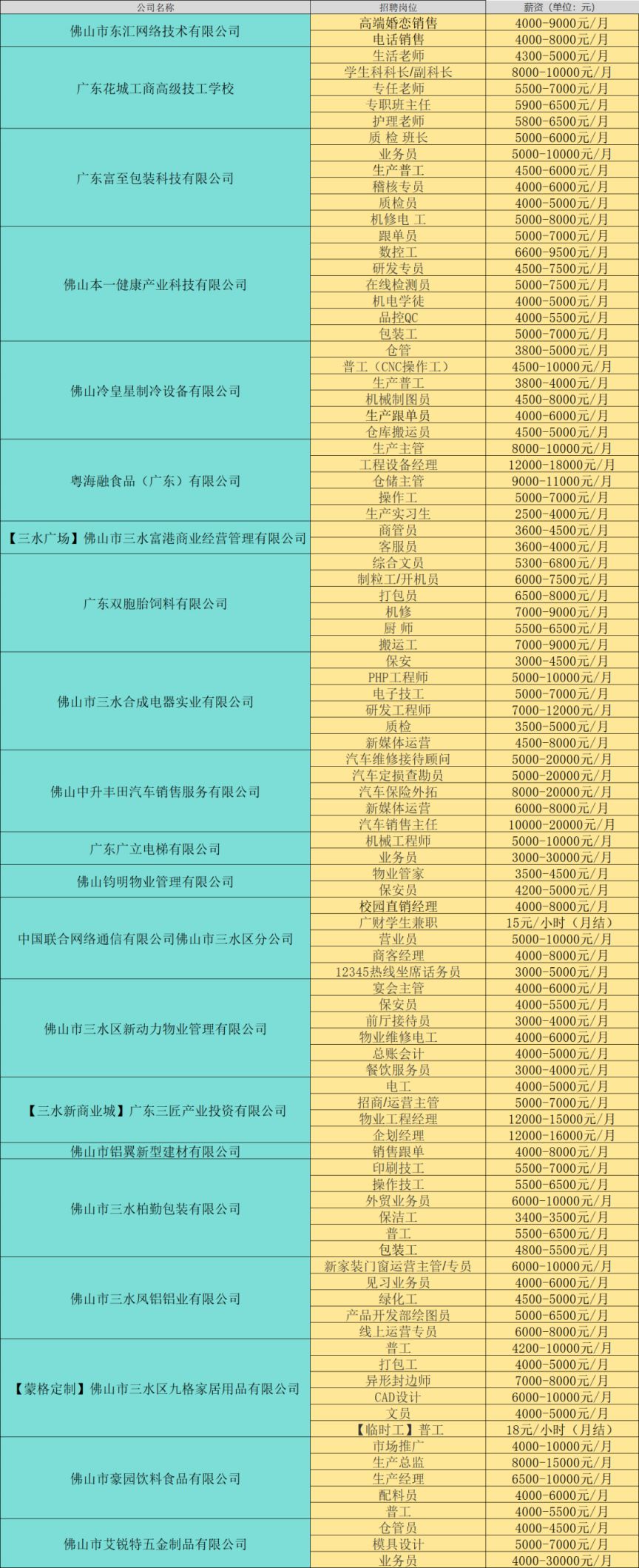 | 公司名称 | 招聘岗位 | 薪资（单位：元） |
|---|---|---|
| 佛山市东汇网络技术有限公司 | 高端婚恋销售 | 4000-9000元/月 |
| | 电话销售 | 4000-8000元/月 |
| 广东花城工商高级技工学校 | 生活老师 | 4300-5000元/月 |
| | 学生科科长/副科长 | 8000-10000元/月 |
| | 专任老师 | 5500-7000元/月 |
| | 专职班主任 | 5900-6500元/月 |
| | 护理老师 | 5800-6500元/月 |
| 广东富至包装科技有限公司 | 质 检 班长 | 5000-6000元/月 |
| | 业务员 | 5000-10000元/月 |
| | 生产普工 | 4500-6000元/月 |
| | 稽核专员 | 4000-6000元/月 |
| | 质检员 | 4000-5000元/月 |
| | 机修电 工 | 5000-8000元/月 |
| 佛山本一健康产业科技有限公司 | 跟单员 | 5000-7000元/月 |
| | 数控工 | 6600-9500元/月 |
| | 研发专员 | 4500-7500元/月 |
| | 在线检测员 | 5000-7500元/月 |
| | 机电学徒 | 4000-5000元/月 |
| | 品控QC | 4000-5500元/月 |
| | 包装工 | 5000-7000元/月 |
| 佛山冷皇星制冷设备有限公司 | 仓管 | 3800-5000元/月 |
| | 普工（CNC操作工） | 4500-10000元/月 |
| | 生产普工 | 3800-4000元/月 |
| | 机械制图员 | 4500-8000元/月 |
| | 生产跟单员 | 4000-6000元/月 |
| | 仓库搬运员 | 4500-5000元/月 |
| 粤海融食品（广东）有限公司 | 生产主管 | 8000-10000元/月 |
| | 工程设备经理 | 12000-18000元/月 |
| | 仓储主管 | 9000-11000元/月 |
| | 操作工 | 5000-7000元/月 |
| | 生产实习生 | 2500-4000元/月 |
| 【三水广场】佛山市三水富港商业经营管理有限公司 | 商管员 | 3600-4500元/月 |
| | 客服员 | 3600-4000元/月 |
| 广东双胞胎饲料有限公司 | 综合文员 | 5300-6800元/月 |
| | 制粒工/开机员 | 6000-7500元/月 |
| | 打包员 | 6500-8000元/月 |
| | 机修 | 7000-9000元/月 |
| | 厨 师 | 5500-6500元/月 |
| | 搬运工 | 7000-9000元/月 |
| 佛山市三水合成电器实业有限公司 | 保安 | 3000-4500元/月 |
| | PHP工程师 | 5000-10000元/月 |
| | 电子技工 | 5000-7000元/月 |
| | 研发工程师 | 7000-12000元/月 |
| | 质检 | 3500-5000元/月 |
| | 新媒体运营 | 4500-8000元/月 |
| 佛山中升丰田汽车销售服务有限公司 | 汽车维修接待顾问 | 5000-20000元/月 |
| | 汽车定损查勘员 | 5000-20000元/月 |
| | 汽车保险外拓 | 8000-20000元/月 |
| | 新媒体运营 | 6000-8000元/月 |
| | 汽车销售主任 | 10000-20000元/月 |
| 广东广立电梯有限公司 | 机械工程师 | 5000-10000元/月 |
| | 业务员 | 3000-30000元/月 |
| 佛山钧明物业管理有限公司 | 物业管家 | 3500-4500元/月 |
| | 保安员 | 4200-5000元/月 |
| 中国联合网络通信有限公司佛山市三水区分公司 | 校园直销经理 | 4000-8000元/月 |
| | 广财学生兼职 | 15元/小时（月结） |
| | 营业员 | 5000-10000元/月 |
| | 商客经理 | 4000-8000元/月 |
| | 12345热线坐席话务员 | 3000-5000元/月 |
| 佛山市三水区新动力物业管理有限公司 | 宴会主管 | 4000-6000元/月 |
| | 保安员 | 4000-5500元/月 |
| | 前厅接待员 | 3000-4000元/月 |
| | 物业维修电工 | 4000-6000元/月 |
| | 总账会计 | 4000-5000元/月 |
| | 餐饮服务员 | 3000-4000元/月 |
| 【三水新商业城】广东三匠产业投资有限公司 | 电工 | 4000-5000元/月 |
| | 招商/运营主管 | 5000-7000元/月 |
| | 物业工程经理 | 12000-15000元/月 |
| | 企划经理 | 12000-16000元/月 |
| 佛山市铝翼新型建材有限公司 | 销售跟单 | 4000-8000元/月 |
| 佛山市三水柏勤包装有限公司 | 印刷技工 | 5500-7000元/月 |
| | 操作技工 | 5500-6500元/月 |
| | 外贸业务员 | 6000-10000元/月 |
| | 保洁工 | 3400-3500元/月 |
| | 普工 | 5500-6500元/月 |
| | 包装工 | 4800-5500元/月 |
| 佛山市三水凤铝铝业有限公司 | 新家装门窗运营主管/专员 | 6000-10000元/月 |
| | 见习业务员 | 4000-6000元/月 |
| | 绿化工 | 4500-5000元/月 |
| | 产品开发部绘图员 | 5000-6500元/月 |
| | 线上运营专员 | 6000-8000元/月 |
| 【蒙格定制】佛山市三水区九格家居用品有限公司 | 普工 | 4200-10000元/月 |
| | 打包工 | 4000-5000元/月 |
| | 异形封边师 | 7000-8000元/月 |
| | CAD设计 | 6000-10000元/月 |
| | 文员 | 4000-5000元/月 |
| | 【临时工】普工 | 18元/小时（月结） |
| 佛山市豪园饮料食品有限公司 | 市场推广 | 4000-10000元/月 |
| | 生产总监 | 8000-15000元/月 |
| | 生产经理 | 6500-10000元/月 |
| | 配料员 | 4000-6000元/月 |
| | 普工 | 4000-5500元/月 |
| 佛山市艾锐特五金制品有限公司 | 仓管员 | 4000-4500元/月 |
| | 模具设计 | 5000-7000元/月 |
| | 业务员 | 4000-30000元/月 |